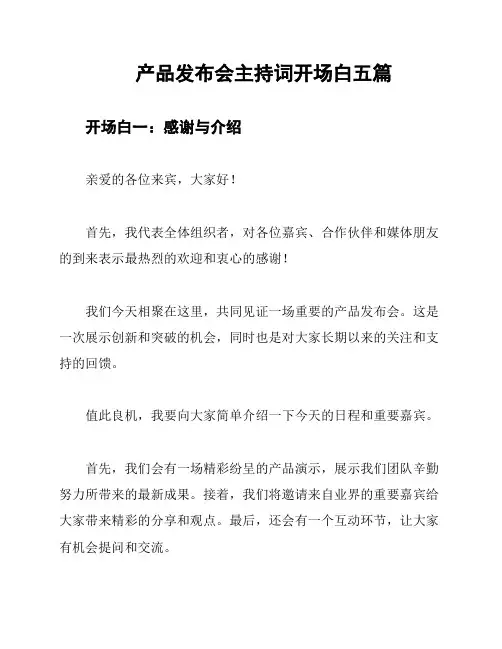 产品发布会主持词开场白五篇

开场白一：感谢与介绍

亲爱的各位来宾，大家好！

首先，我代表全体组织者，对各位嘉宾、合作伙伴和媒体朋友的到来表示最热烈的欢迎和衷心的感谢！

我们今天相聚在这里，共同见证一场重要的产品发布会。这是一次展示创新和突破的机会，同时也是对大家长期以来的关注和支持的回馈。

值此良机，我要向大家简单介绍一下今天的日程和重要嘉宾。

首先，我们会有一场精彩纷呈的产品演示，展示我们团队辛勤努力所带来的最新成果。接着，我们将邀请来自业界的重要嘉宾给大家带来精彩的分享和观点。最后，还会有一个互动环节，让大家有机会提问和交流。